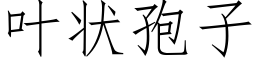 叶状孢子